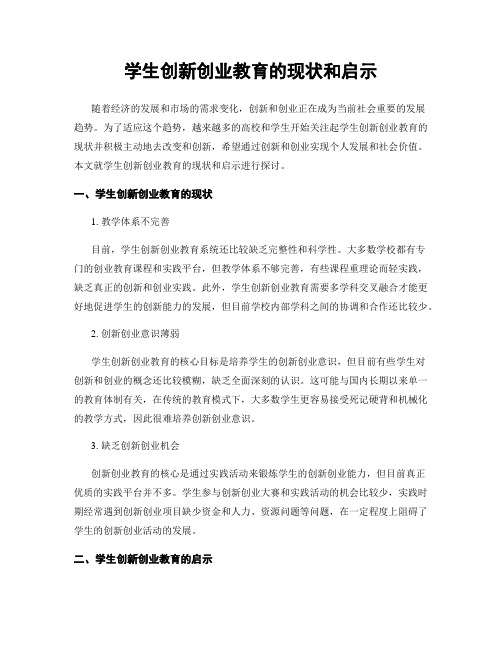 学生创新创业教育的现状和启示

随着经济的发展和市场的需求变化，创新和创业正在成为当前社会重要的发展趋势。为了适应这个趋势，越来越多的高校和学生开始关注起学生创新创业教育的现状并积极主动地去改变和创新，希望通过创新和创业实现个人发展和社会价值。本文就学生创新创业教育的现状和启示进行探讨。

一、学生创新创业教育的现状

1. 教学体系不完善

目前，学生创新创业教育系统还比较缺乏完整性和科学性。大多数学校都有专门的创业教育课程和实践平台，但教学体系不够完善，有些课程重理论而轻实践，缺乏真正的创新和创业实践。此外，学生创新创业教育需要多学科交叉融合才能更好地促进学生的创新能力的发展，但目前学校内部学科之间的协调和合作还比较少。

2. 创新创业意识薄弱

学生创新创业教育的核心目标是培养学生的创新创业意识，但目前有些学生对创新和创业的概念还比较模糊，缺乏全面深刻的认识。这可能与国内长期以来单一的教育体制有关，在传统的教育模式下，大多数学生更容易接受死记硬背和机械化的教学方式，因此很难培养创新创业意识。

3. 缺乏创新创业机会

创新创业教育的核心是通过实践活动来锻炼学生的创新创业能力，但目前真正优质的实践平台并不多。学生参与创新创业大赛和实践活动的机会比较少，实践时期经常遇到创新创业项目缺少资金和人力、资源问题等问题，在一定程度上阻碍了学生的创新创业活动的发展。

二、学生创新创业教育的启示